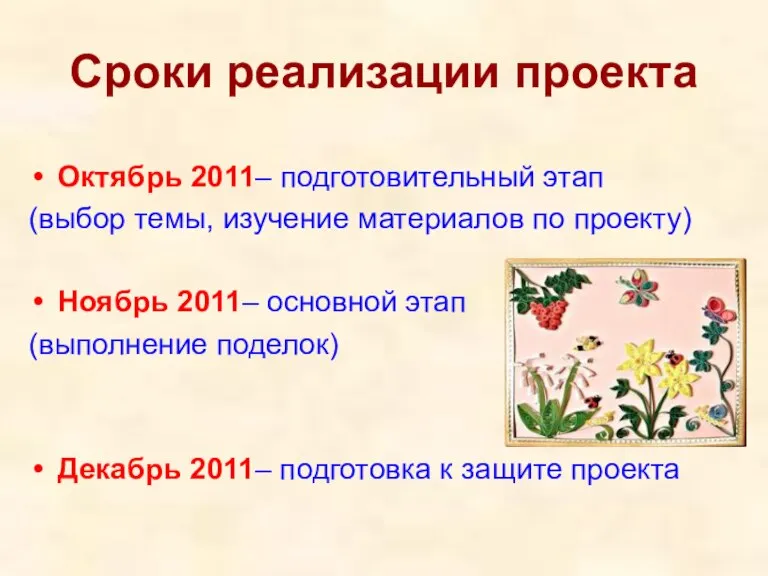 Сроки реализации проекта

• Октябрь 2011– подготовительный этап
(выбор темы, изучение материалов по проекту)

• Ноябрь 2011– основной этап
(выполнение поделок)

• Декабрь 2011– подготовка к защите проекта